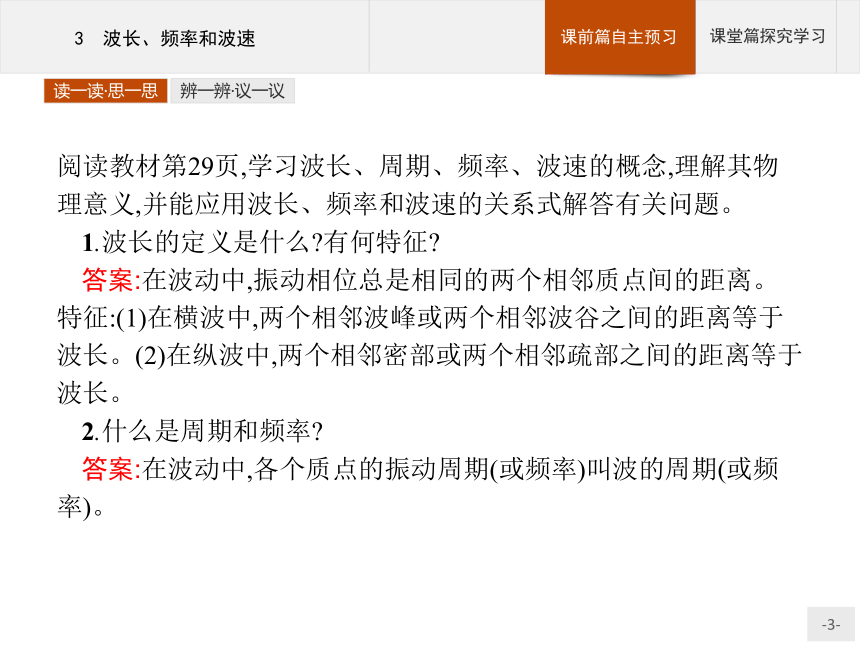 3 波长、频率和波速

课前篇自主预习

课堂篇探究学习

读一读·思一思

辨一辨·议一议

阅读教材第29页,学习波长、周期、频率、波速的概念,理解其物理意义,并能应用波长、频率和波速的关系式解答有关问题。

1.波长的定义是什么?有何特征?

答案:在波动中,振动相位总是相同的两个相邻质点间的距离。特征:(1)在横波中,两个相邻波峰或两个相邻波谷之间的距离等于波长。(2)在纵波中,两个相邻密部或两个相邻疏部之间的距离等于波长。

2.什么是周期和频率?

答案:在波动中,各个质点的振动周期(或频率)叫波的周期(或频率)。

-3-